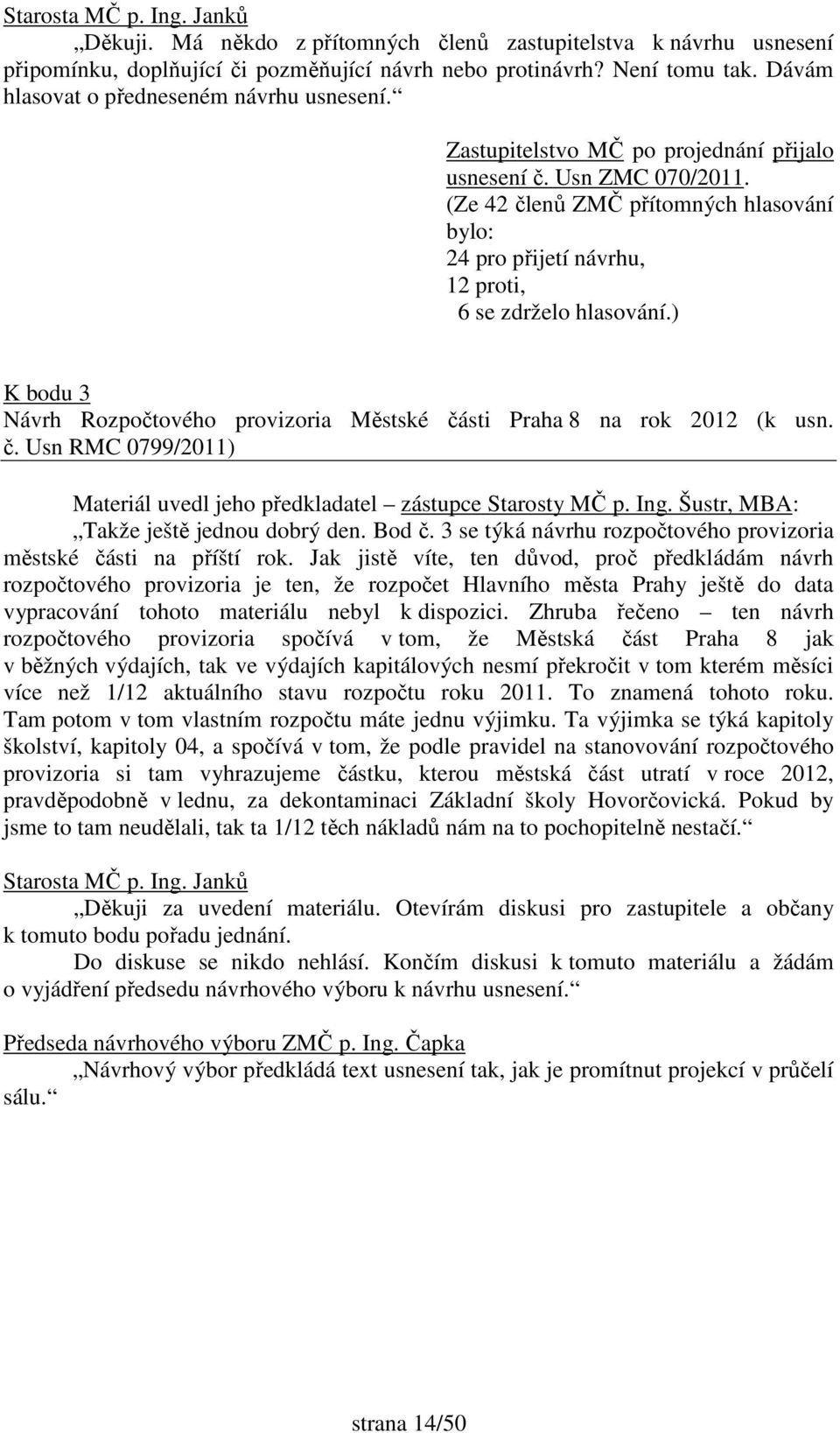 Starosta MČ p. Ing. Janků
„Děkuji. Má někdo z přítomných členů zastupitelstva k návrhu usnesení připomínku, doplňující či pozměňující návrh nebo protinávrh? Není tomu tak. Dávám hlasovat o předneseném návrhu usnesení.“

Zastupitelstvo MČ po projednání přijalo usnesení č. Usn ZMC 070/2011.
(Ze 42 členů ZMČ přítomných hlasování bylo:
24 pro přijetí návrhu,
12 proti,
6 se zdrželo hlasování.)

K bodu 3
Návrh Rozpočtového provizoria Městské části Praha 8 na rok 2012 (k usn. č. Usn RMC 0799/2011)

Materiál uvedl jeho předkladatel – zástupce Starosty MČ p. Ing. Šustr, MBA:
„Takže ještě jednou dobrý den. Bod č. 3 se týká návrhu rozpočtového provizoria městské části na příští rok. Jak jistě víte, ten důvod, proč předkládám návrh rozpočtového provizoria je ten, že rozpočet Hlavního města Prahy ještě do data vypracování tohoto materiálu nebyl k dispozici. Zhruba řečeno – ten návrh rozpočtového provizoria spočívá v tom, že Městská část Praha 8 jak v běžných výdajích, tak ve výdajích kapitálových nesmí překročit v tom kterém měsíci více než 1/12 aktuálního stavu rozpočtu roku 2011. To znamená tohoto roku. Tam potom v tom vlastním rozpočtu máte jednu výjimku. Ta výjimka se týká kapitoly školství, kapitoly 04, a spočívá v tom, že podle pravidel na stanovování rozpočtového provizoria si tam vyhrazujeme částku, kterou městská část utratí v roce 2012, pravděpodobně v lednu, za dekontaminaci Základní školy Hovorčovická. Pokud by jsme to tam neudělali, tak ta 1/12 těch nákladů nám na to pochopitelně nestačí.“

Starosta MČ p. Ing. Janků
„Děkuji za uvedení materiálu. Otevírám diskusi pro zastupitele a občany k tomuto bodu pořadu jednání.
Do diskuse se nikdo nehlásí. Končím diskusi k tomuto materiálu a žádám o vyjádření předsedu návrhového výboru k návrhu usnesení.“

Předseda návrhového výboru ZMČ p. Ing. Čapka
„Návrhový výbor předkládá text usnesení tak, jak je promítnut projekcí v průčelí sálu.“

strana 14/50